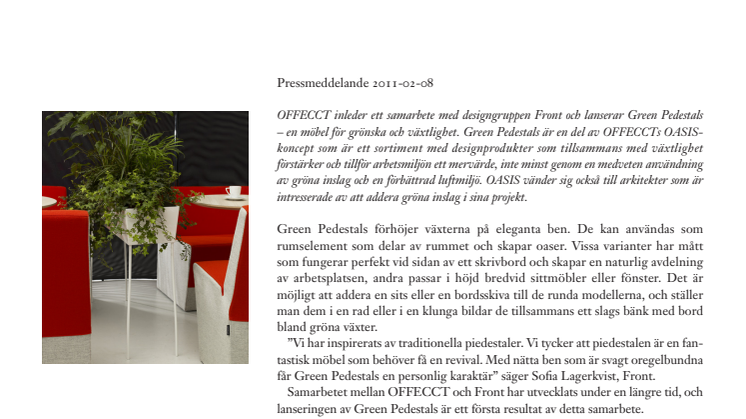 Pressmeddelande 2011-02-08

OFFECCT inleder ett samarbete med designgruppen Front och lanserar Green Pedestals – en möbel för grönska och växtlighet. Green Pedestals är en del av OFFECCTs OASIS-koncept som är ett sortiment med designprodukter som tillsammans med växtlighet förstärker och tillför arbetsmiljön ett mervärde, inte minst genom en medveten användning av gröna inslag och en förbättrad luftmiljö. OASIS vänder sig också till arkitekter som är intresserade av att addera gröna inslag i sina projekt.

Green Pedestals förhöjer växterna på eleganta ben. De kan användas som rumselement som delar av rummet och skapar oaser. Vissa varianter har mått som fungerar perfekt vid sidan av ett skrivbord och skapar en naturlig avdelning av arbetsplatsen, andra passar i höjd bredvid sittmöbler eller fönster. Det är möjligt att addera en sits eller en bordsskiva till de runda modellerna, och ställer man dem i en rad eller i en klunga bildar de tillsammans ett slags bänk med bord bland gröna växter.

”Vi har inspirerats av traditionella piedestaler. Vi tycker att piedestalen är en fantastisk möbel som behöver få en revival. Med nätta ben som är svagt oregelbundna får Green Pedestals en personlig karaktär” säger Sofia Lagerkvist, Front.

Samarbetet mellan OFFECCT och Front har utvecklats under en längre tid, och lanseringen av Green Pedestals är ett första resultat av detta samarbete.